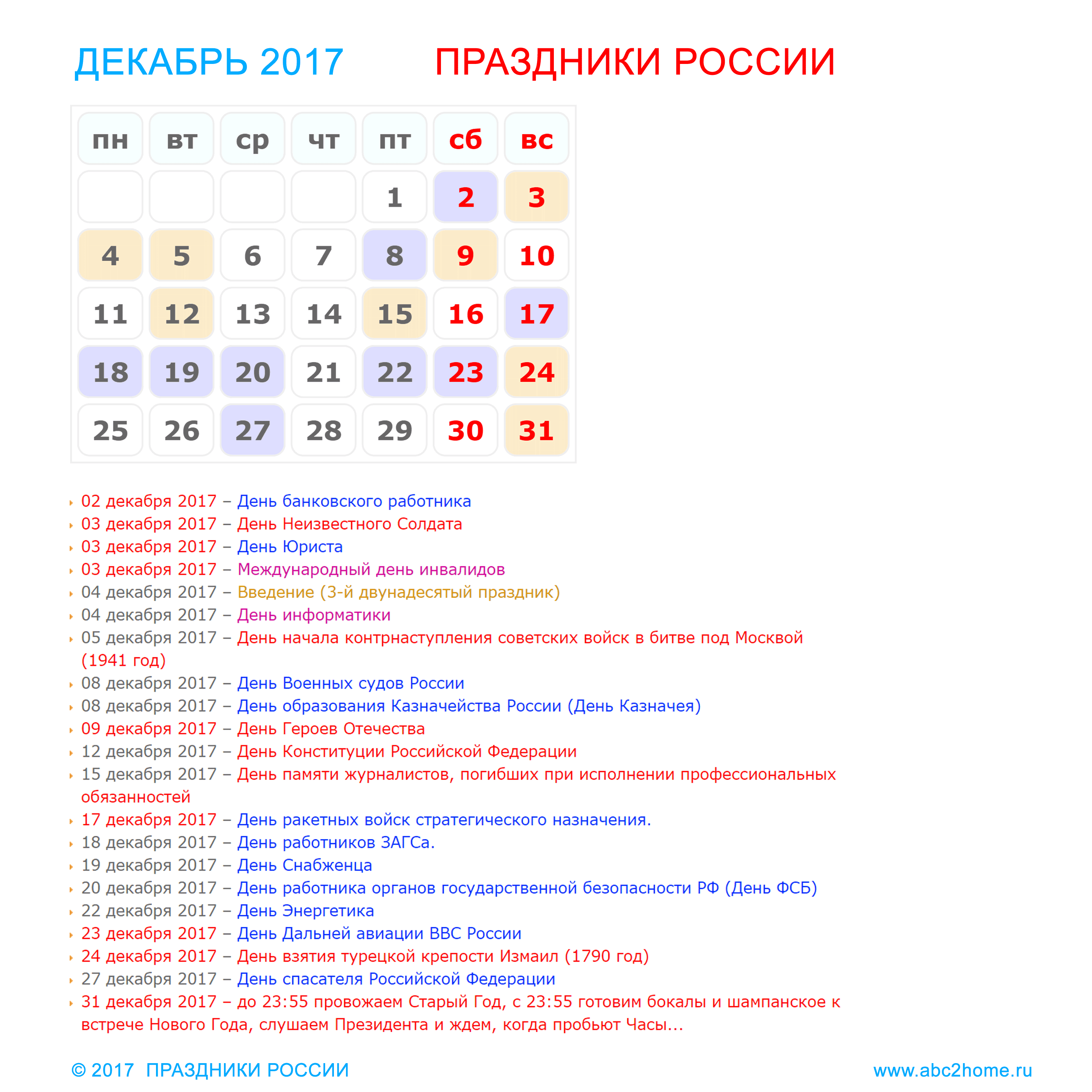 ДЕКАБРЬ 2017 ПРАЗДНИКИ РОССИИ

| пн | вт | ср | чт | пт | сб | вс |
|---|---|---|---|---|---|---|
| | | | | 1 | 2 | 3 |
| 4 | 5 | 6 | 7 | 8 | 9 | 10 |
| 11 | 12 | 13 | 14 | 15 | 16 | 17 |
| 18 | 19 | 20 | 21 | 22 | 23 | 24 |
| 25 | 26 | 27 | 28 | 29 | 30 | 31 |

02 декабря 2017 – День банковского работника
03 декабря 2017 – День Неизвестного Солдата
03 декабря 2017 – День Юриста
03 декабря 2017 – Международный день инвалидов
04 декабря 2017 – Введение (3-й двунадесятый праздник)
04 декабря 2017 – День информатики
05 декабря 2017 – День начала контрнаступления советских войск в битве под Москвой (1941 год)
08 декабря 2017 – День Военных судов России
08 декабря 2017 – День образования Казначейства России (День Казначея)
09 декабря 2017 – День Героев Отечества
12 декабря 2017 – День Конституции Российской Федерации
15 декабря 2017 – День памяти журналистов, погибших при исполнении профессиональных обязанностей
17 декабря 2017 – День ракетных войск стратегического назначения.
18 декабря 2017 – День работников ЗАГСа.
19 декабря 2017 – День Снабженца
20 декабря 2017 – День работника органов государственной безопасности РФ (День ФСБ)
22 декабря 2017 – День Энергетика
23 декабря 2017 – День Дальней авиации ВВС России
24 декабря 2017 – День взятия турецкой крепости Измаил (1790 год)
27 декабря 2017 – День спасателя Российской Федерации
31 декабря 2017 – до 23:55 провожаем Старый Год, с 23:55 готовим бокалы и шампанское к встрече Нового Года, слушаем Президента и ждем, когда пробьют Часы...

© 2017 ПРАЗДНИКИ РОССИИ www.abc2home.ru